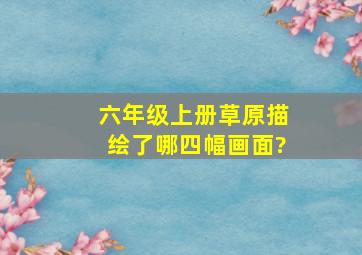 六年级上册草原描绘了哪四幅画面?